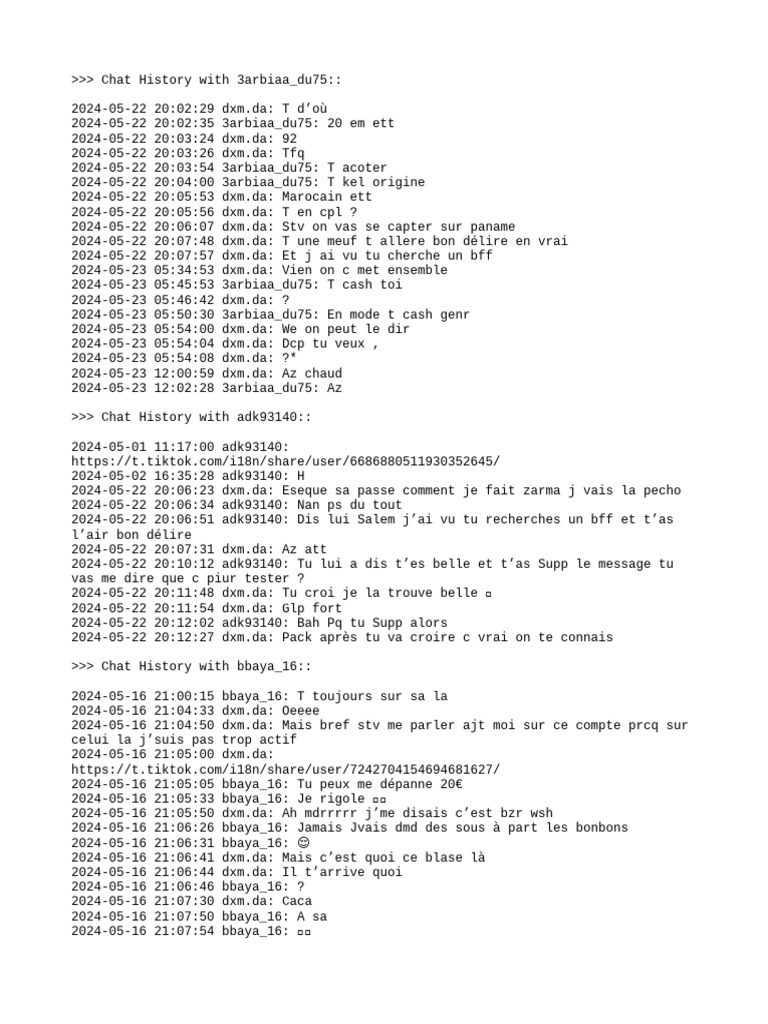 >>> Chat History with 3arbiaa_du75::

2024-05-22 20:02:29 dxm.da: T d'où
2024-05-22 20:02:35 3arbiaa_du75: 20 em ett
2024-05-22 20:03:24 dxm.da: 92
2024-05-22 20:03:26 dxm.da: Tfq
2024-05-22 20:03:54 3arbiaa_du75: T acoter
2024-05-22 20:04:00 3arbiaa_du75: T kel origine
2024-05-22 20:05:53 dxm.da: Marocain ett
2024-05-22 20:05:56 dxm.da: T en cpl ?
2024-05-22 20:06:07 dxm.da: Stv on vas se capter sur paname
2024-05-22 20:07:48 dxm.da: T une meuf t allere bon délire en vrai
2024-05-22 20:07:57 dxm.da: Et j ai vu tu cherche un bff
2024-05-23 05:34:53 dxm.da: Vien on c met ensemble
2024-05-23 05:45:53 3arbiaa_du75: T cash toi
2024-05-23 05:46:42 dxm.da: ?
2024-05-23 05:50:30 3arbiaa_du75: En mode t cash genr
2024-05-23 05:54:00 dxm.da: We on peut le dir
2024-05-23 05:54:04 dxm.da: Dcp tu veux ,
2024-05-23 05:54:08 dxm.da: ?*
2024-05-23 12:00:59 dxm.da: Az chaud
2024-05-23 12:02:28 3arbiaa_du75: Az

>>> Chat History with adk93140::

2024-05-01 11:17:00 adk93140:
https://t.tiktok.com/i18n/share/user/6686880511930352645/
2024-05-02 16:35:28 adk93140: H
2024-05-22 20:06:23 dxm.da: Eseque sa passe comment je fait zarma j vais la pecho
2024-05-22 20:06:34 adk93140: Nan ps du tout
2024-05-22 20:06:51 adk93140: Dis lui Salem j'ai vu tu recherches un bff et t'as l'air bon délire
2024-05-22 20:07:31 dxm.da: Az att
2024-05-22 20:10:12 adk93140: Tu lui a dis t'es belle et t'as Supp le message tu vas me dire que c piur tester ?
2024-05-22 20:11:48 dxm.da: Tu croi je la trouve belle ▫
2024-05-22 20:11:54 dxm.da: Glp fort
2024-05-22 20:12:02 adk93140: Bah Pq tu Supp alors
2024-05-22 20:12:27 dxm.da: Pack après tu va croire c vrai on te connais

>>> Chat History with bbaya_16::

2024-05-16 21:00:15 bbaya_16: T toujours sur sa la
2024-05-16 21:04:33 dxm.da: Oeeee
2024-05-16 21:04:50 dxm.da: Mais bref stv me parler ajt moi sur ce compte prcq sur celui la j'suis pas trop actif
2024-05-16 21:05:00 dxm.da:
https://t.tiktok.com/i18n/share/user/7242704154694681627/
2024-05-16 21:05:05 bbaya_16: Tu peux me dépanne 20€
2024-05-16 21:05:33 bbaya_16: Je rigole ▫▫
2024-05-16 21:05:50 dxm.da: Ah mdrrrrr j'me disais c'est bzr wsh
2024-05-16 21:06:26 bbaya_16: Jamais Jvais dmd des sous à part les bonbons
2024-05-16 21:06:31 bbaya_16: 😊
2024-05-16 21:06:41 dxm.da: Mais c'est quoi ce blase là
2024-05-16 21:06:44 dxm.da: Il t'arrive quoi
2024-05-16 21:06:46 bbaya_16: ?
2024-05-16 21:07:30 dxm.da: Caca
2024-05-16 21:07:50 bbaya_16: A sa
2024-05-16 21:07:54 bbaya_16: ▫▫